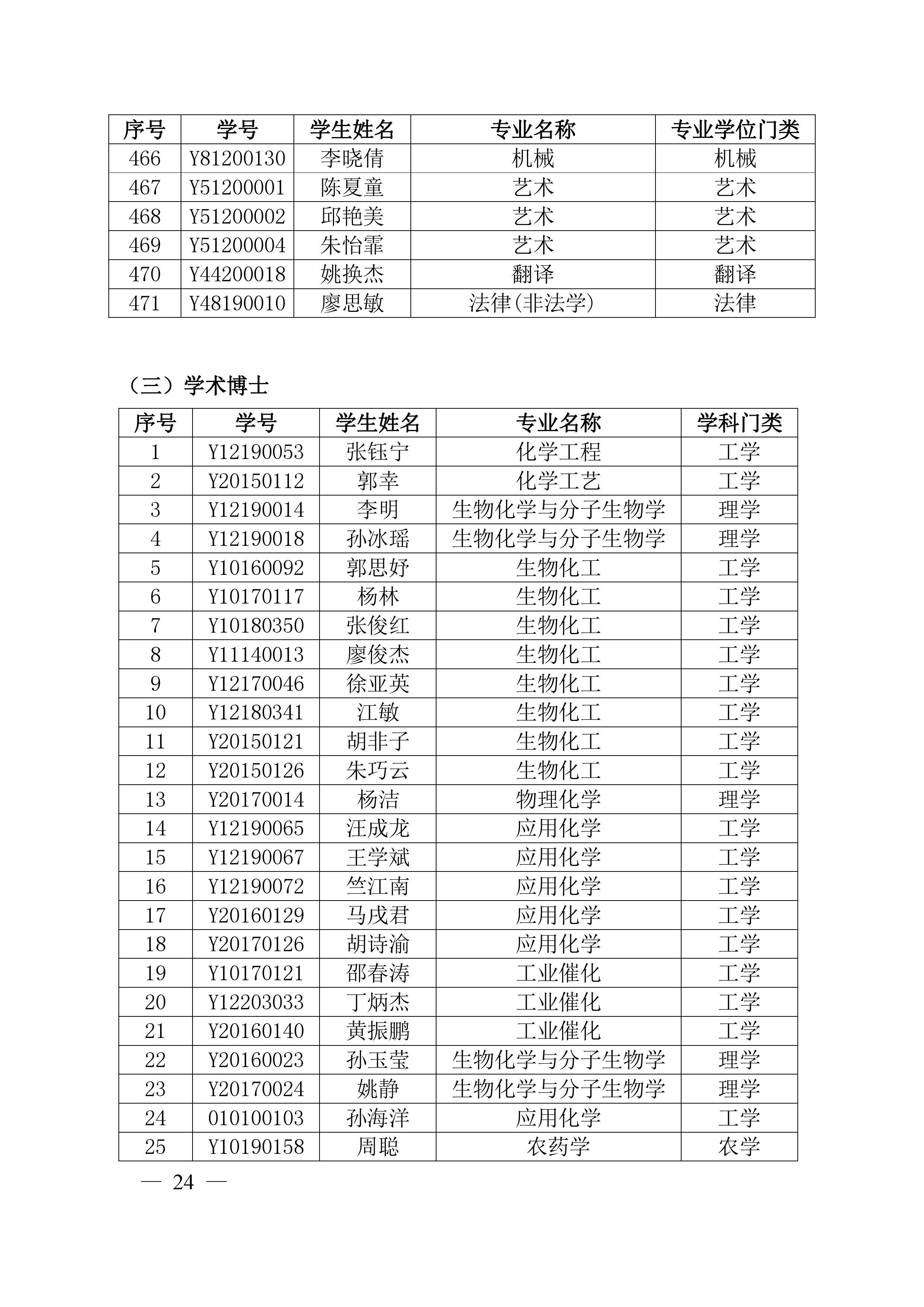 | 序号 | 学号 | 学生姓名 | 专业名称 | 专业学位门类 |
|---|---|---|---|---|
| 466 | Y81200130 | 李晓倩 | 机械 | 机械 |
| 467 | Y51200001 | 陈夏童 | 艺术 | 艺术 |
| 468 | Y51200002 | 邱艳美 | 艺术 | 艺术 |
| 469 | Y51200004 | 朱怡霏 | 艺术 | 艺术 |
| 470 | Y44200018 | 姚换杰 | 翻译 | 翻译 |
| 471 | Y48190010 | 廖思敏 | 法律(非法学) | 法律 |

（三）学术博士

| 序号 | 学号 | 学生姓名 | 专业名称 | 学科门类 |
|---|---|---|---|---|
| 1 | Y12190053 | 张钰宁 | 化学工程 | 工学 |
| 2 | Y20150112 | 郭幸 | 化学工艺 | 工学 |
| 3 | Y12190014 | 李明 | 生物化学与分子生物学 | 理学 |
| 4 | Y12190018 | 孙冰瑶 | 生物化学与分子生物学 | 理学 |
| 5 | Y10160092 | 郭思妤 | 生物化工 | 工学 |
| 6 | Y10170117 | 杨林 | 生物化工 | 工学 |
| 7 | Y10180350 | 张俊红 | 生物化工 | 工学 |
| 8 | Y11140013 | 廖俊杰 | 生物化工 | 工学 |
| 9 | Y12170046 | 徐亚英 | 生物化工 | 工学 |
| 10 | Y12180341 | 江敏 | 生物化工 | 工学 |
| 11 | Y20150121 | 胡非子 | 生物化工 | 工学 |
| 12 | Y20150126 | 朱巧云 | 生物化工 | 工学 |
| 13 | Y20170014 | 杨洁 | 物理化学 | 理学 |
| 14 | Y12190065 | 汪成龙 | 应用化学 | 工学 |
| 15 | Y12190067 | 王学斌 | 应用化学 | 工学 |
| 16 | Y12190072 | 竺江南 | 应用化学 | 工学 |
| 17 | Y20160129 | 马戌君 | 应用化学 | 工学 |
| 18 | Y20170126 | 胡诗渝 | 应用化学 | 工学 |
| 19 | Y10170121 | 邵春涛 | 工业催化 | 工学 |
| 20 | Y12203033 | 丁炳杰 | 工业催化 | 工学 |
| 21 | Y20160140 | 黄振鹏 | 工业催化 | 工学 |
| 22 | Y20160023 | 孙玉莹 | 生物化学与分子生物学 | 理学 |
| 23 | Y20170024 | 姚静 | 生物化学与分子生物学 | 理学 |
| 24 | 010100103 | 孙海洋 | 应用化学 | 工学 |
| 25 | Y10190158 | 周聪 | 农药学 | 农学 |

— 24 —